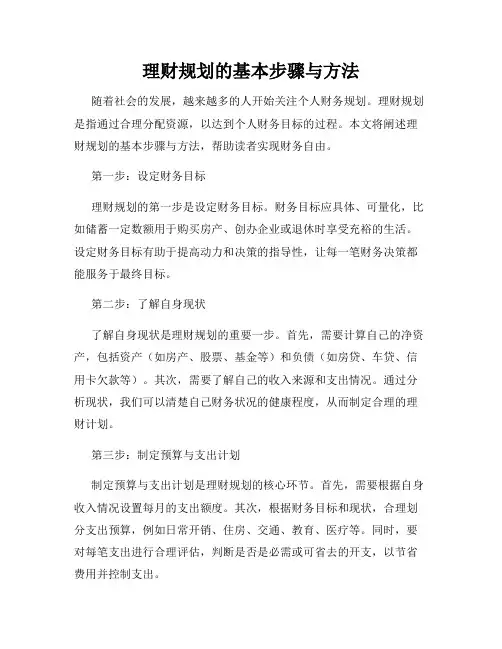 理财规划的基本步骤与方法

随着社会的发展，越来越多的人开始关注个人财务规划。理财规划是指通过合理分配资源，以达到个人财务目标的过程。本文将阐述理财规划的基本步骤与方法，帮助读者实现财务自由。

第一步：设定财务目标

理财规划的第一步是设定财务目标。财务目标应具体、可量化，比如储蓄一定数额用于购买房产、创办企业或退休时享受充裕的生活。设定财务目标有助于提高动力和决策的指导性，让每一笔财务决策都能服务于最终目标。

第二步：了解自身现状

了解自身现状是理财规划的重要一步。首先，需要计算自己的净资产，包括资产（如房产、股票、基金等）和负债（如房贷、车贷、信用卡欠款等）。其次，需要了解自己的收入来源和支出情况。通过分析现状，我们可以清楚自己财务状况的健康程度，从而制定合理的理财计划。

第三步：制定预算与支出计划

制定预算与支出计划是理财规划的核心环节。首先，需要根据自身收入情况设置每月的支出额度。其次，根据财务目标和现状，合理划分支出预算，例如日常开销、住房、交通、教育、医疗等。同时，要对每笔支出进行合理评估，判断是否是必需或可省去的开支，以节省费用并控制支出。